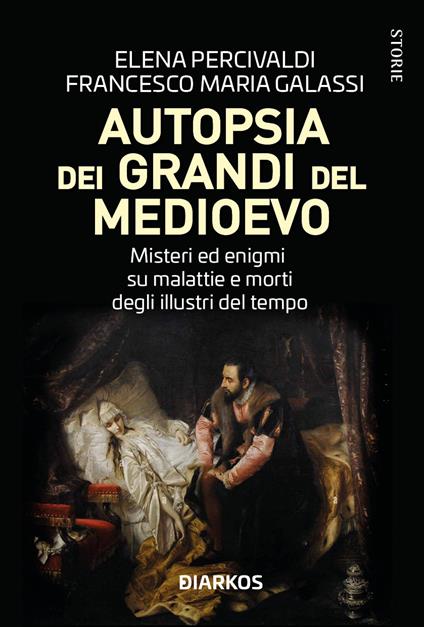 STORIE

ELENA PERCIVALDI
FRANCESCO MARIA GALASSI

AUTOPSIA DEI GRANDI DEL MEDIOEVO

Misteri ed enigmi su malattie e morti degli illustri del tempo

DIARKOS